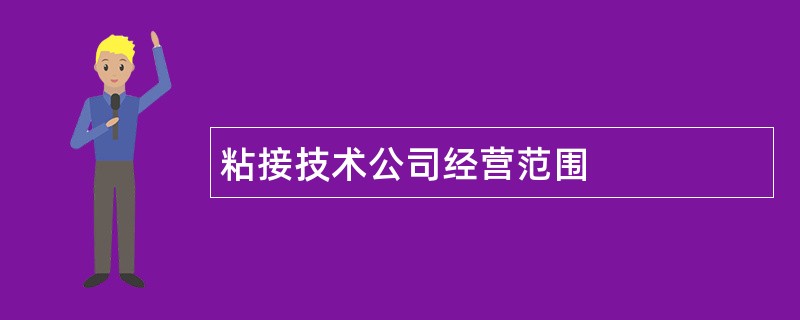 粘接技术公司经营范围